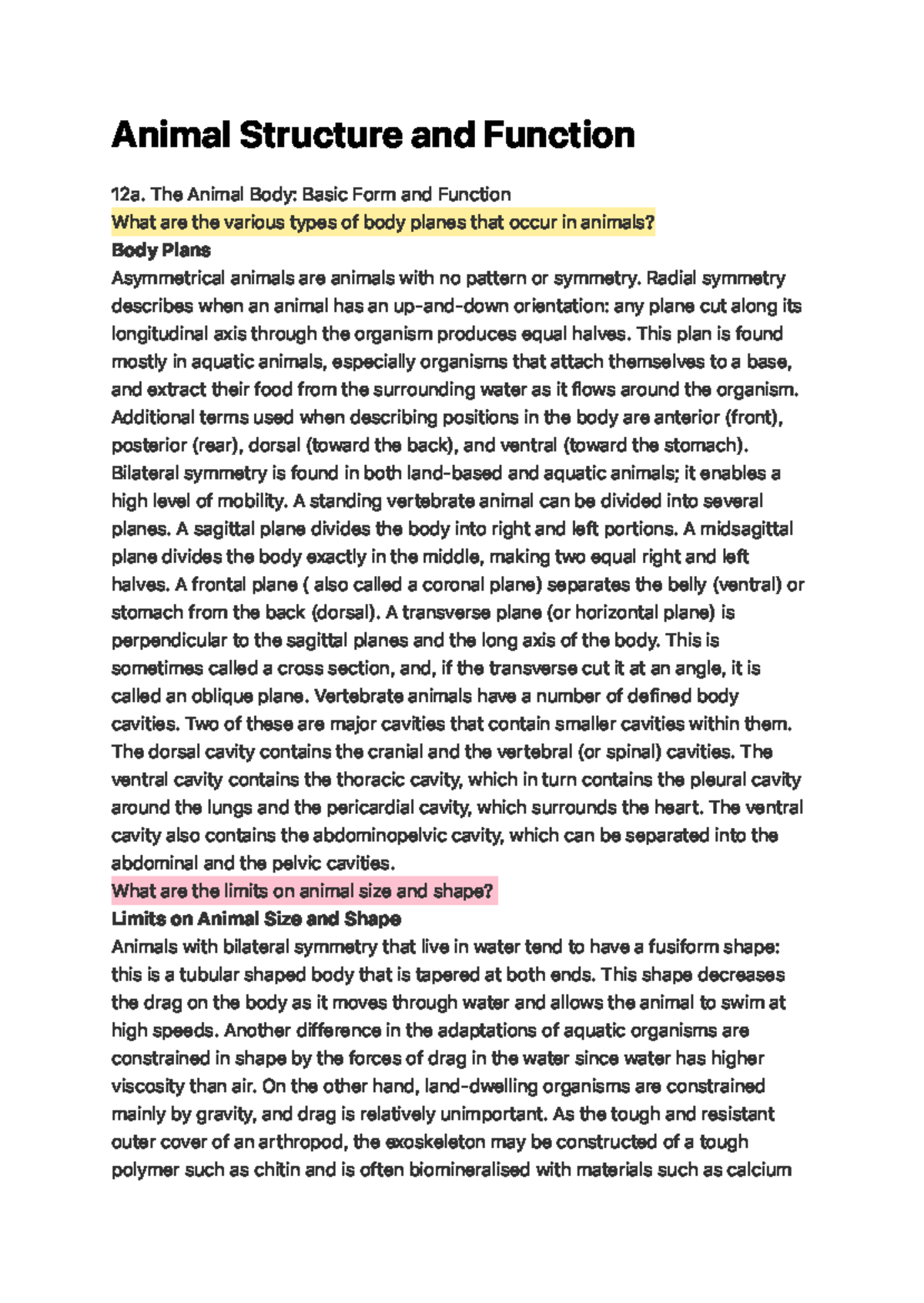 Animal Structure and Function

12a. The Animal Body: Basic Form and Function

What are the various types of body planes that occur in animals?

Body Plans

Asymmetrical animals are animals with no pattern or symmetry. Radial symmetry describes when an animal has an up-and-down orientation: any plane cut along its longitudinal axis through the organism produces equal halves. This plan is found mostly in aquatic animals, especially organisms that attach themselves to a base, and extract their food from the surrounding water as it flows around the organism. Additional terms used when describing positions in the body are anterior (front), posterior (rear), dorsal (toward the back), and ventral (toward the stomach). Bilateral symmetry is found in both land-based and aquatic animals; it enables a high level of mobility. A standing vertebrate animal can be divided into several planes. A sagittal plane divides the body into right and left portions. A midsagittal plane divides the body exactly in the middle, making two equal right and left halves. A frontal plane ( also called a coronal plane) separates the belly (ventral) or stomach from the back (dorsal). A transverse plane (or horizontal plane) is perpendicular to the sagittal planes and the long axis of the body. This is sometimes called a cross section, and, if the transverse cut it at an angle, it is called an oblique plane. Vertebrate animals have a number of defined body cavities. Two of these are major cavities that contain smaller cavities within them. The dorsal cavity contains the cranial and the vertebral (or spinal) cavities. The ventral cavity contains the thoracic cavity, which in turn contains the pleural cavity around the lungs and the pericardial cavity, which surrounds the heart. The ventral cavity also contains the abdominopelvic cavity, which can be separated into the abdominal and the pelvic cavities.

What are the limits on animal size and shape?

Limits on Animal Size and Shape

Animals with bilateral symmetry that live in water tend to have a fusiform shape: this is a tubular shaped body that is tapered at both ends. This shape decreases the drag on the body as it moves through water and allows the animal to swim at high speeds. Another difference in the adaptations of aquatic organisms are constrained in shape by the forces of drag in the water since water has higher viscosity than air. On the other hand, land-dwelling organisms are constrained mainly by gravity, and drag is relatively unimportant. As the tough and resistant outer cover of an arthropod, the exoskeleton may be constructed of a tough polymer such as chitin and is often biomineralised with materials such as calcium